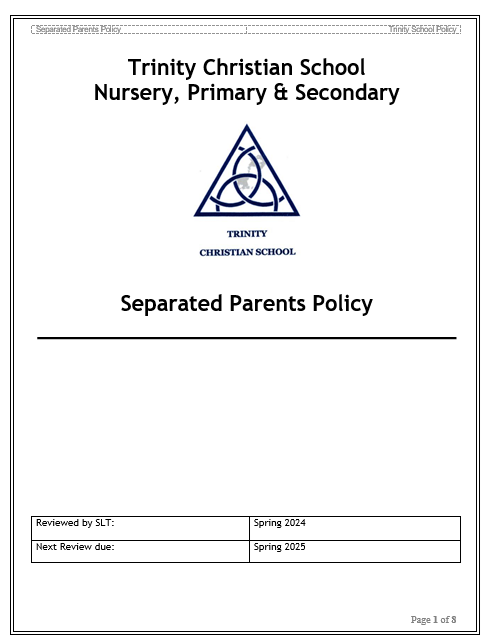 Separated Parents Policy

Trinity School Policy

Trinity Christian School
Nursery, Primary & Secondary

TRINITY
CHRISTIAN SCHOOL

Separated Parents Policy

| Reviewed by SLT: | Spring 2024 |
|---|---|
| Next Review due: | Spring 2025 |

Page 1 of 8